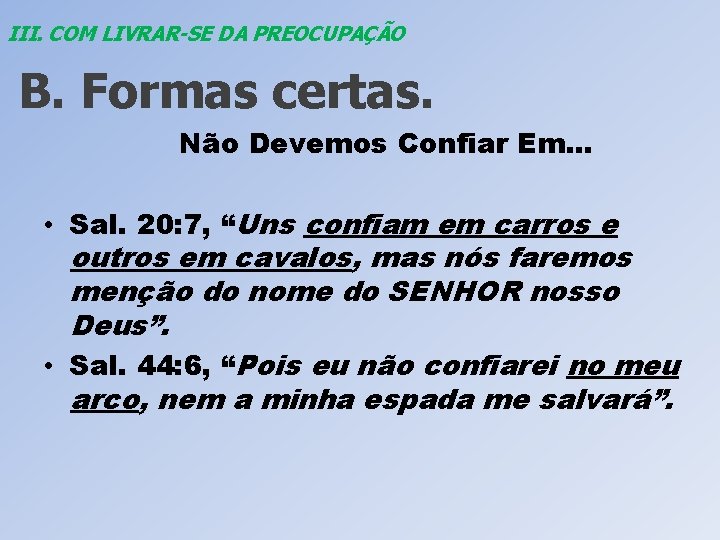 III. COM LIVRAR-SE DA PREOCUPAÇÃO

B. Formas certas.

Não Devemos Confiar Em...

• Sal. 20:7, “Uns confiam em carros e outros em cavalos, mas nós faremos menção do nome do SENHOR nosso Deus”.
• Sal. 44:6, “Pois eu não confiarei no meu arco, nem a minha espada me salvará”.